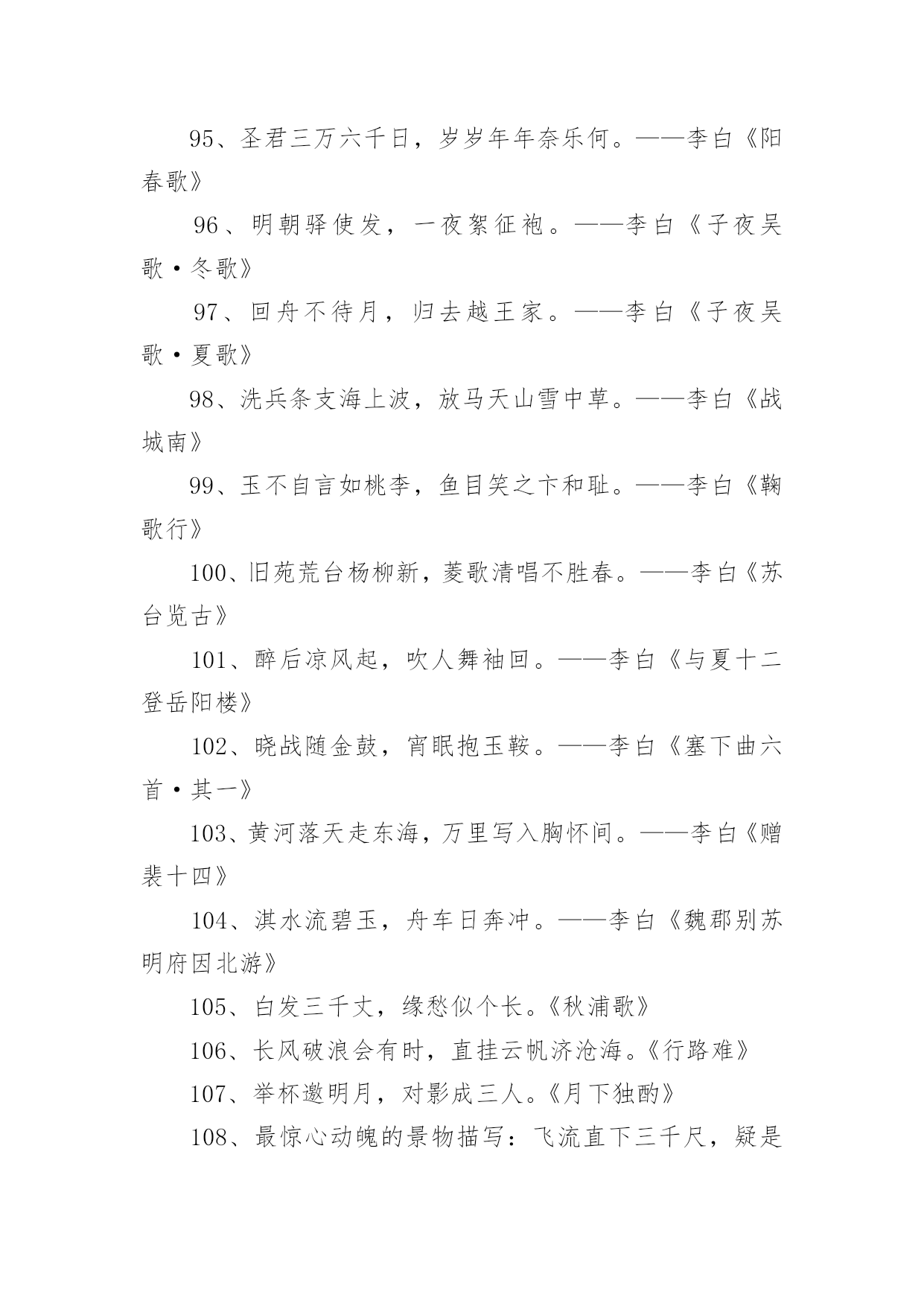 95、圣君三万六千日，岁岁年年奈乐何。——李白《阳春歌》

96、明朝驿使发，一夜絮征袍。——李白《子夜吴歌·冬歌》

97、回舟不待月，归去越王家。——李白《子夜吴歌·夏歌》

98、洗兵条支海上波，放马天山雪中草。——李白《战城南》

99、玉不自言如桃李，鱼目笑之卞和耻。——李白《鞠歌行》

100、旧苑荒台杨柳新，菱歌清唱不胜春。——李白《苏台览古》

101、醉后凉风起，吹人舞袖回。——李白《与夏十二登岳阳楼》

102、晓战随金鼓，宵眠抱玉鞍。——李白《塞下曲六首·其一》

103、黄河落天走东海，万里写入胸怀间。——李白《赠裴十四》

104、淇水流碧玉，舟车日奔冲。——李白《魏郡别苏明府因北游》

105、白发三千丈，缘愁似个长。《秋浦歌》

106、长风破浪会有时，直挂云帆济沧海。《行路难》

107、举杯邀明月，对影成三人。《月下独酌》

108、最惊心动魄的景物描写：飞流直下三千尺，疑是